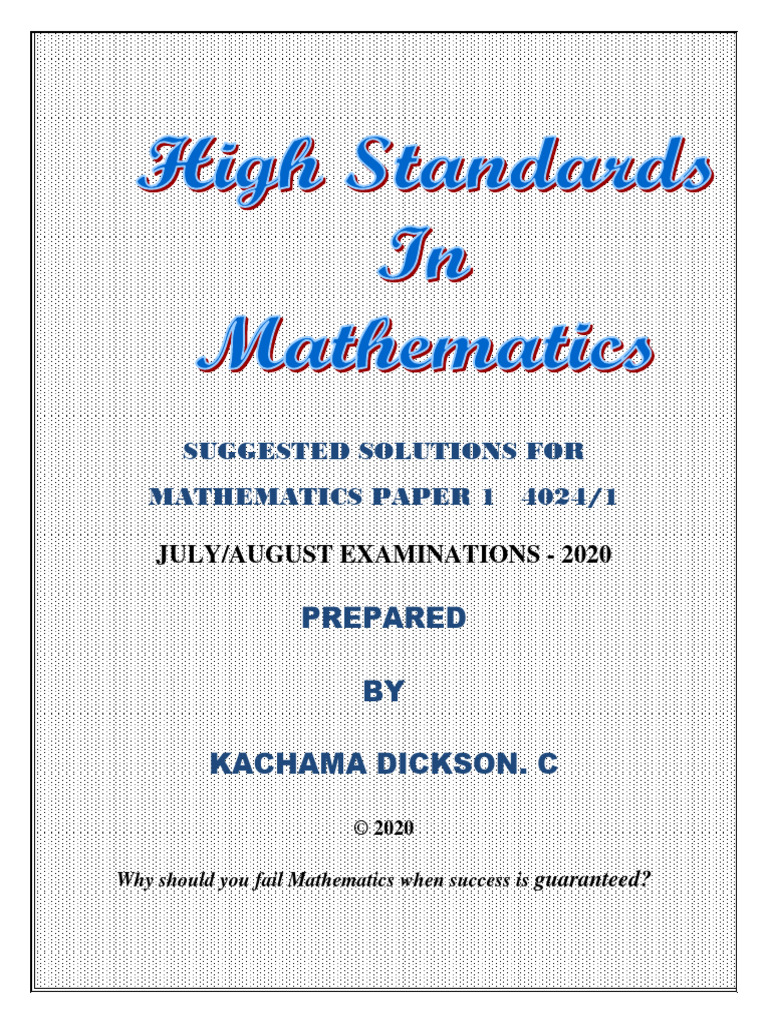 High Standards
In
Mathematics

SUGGESTED SOLUTIONS FOR

MATHEMATICS PAPER 1 4024/1

JULY/AUGUST EXAMINATIONS - 2020

PREPARED

BY

KACHAMA DICKSON. C

© 2020

Why should you fail Mathematics when success is guaranteed?